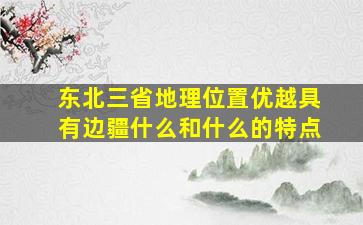 东北三省地理位置优越具有边疆什么和什么的特点